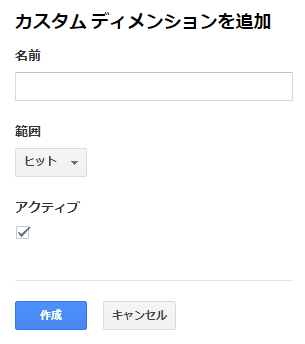 カスタム ディメンションを追加

名前

範囲

ヒット

アクティブ

作成

キャンセル